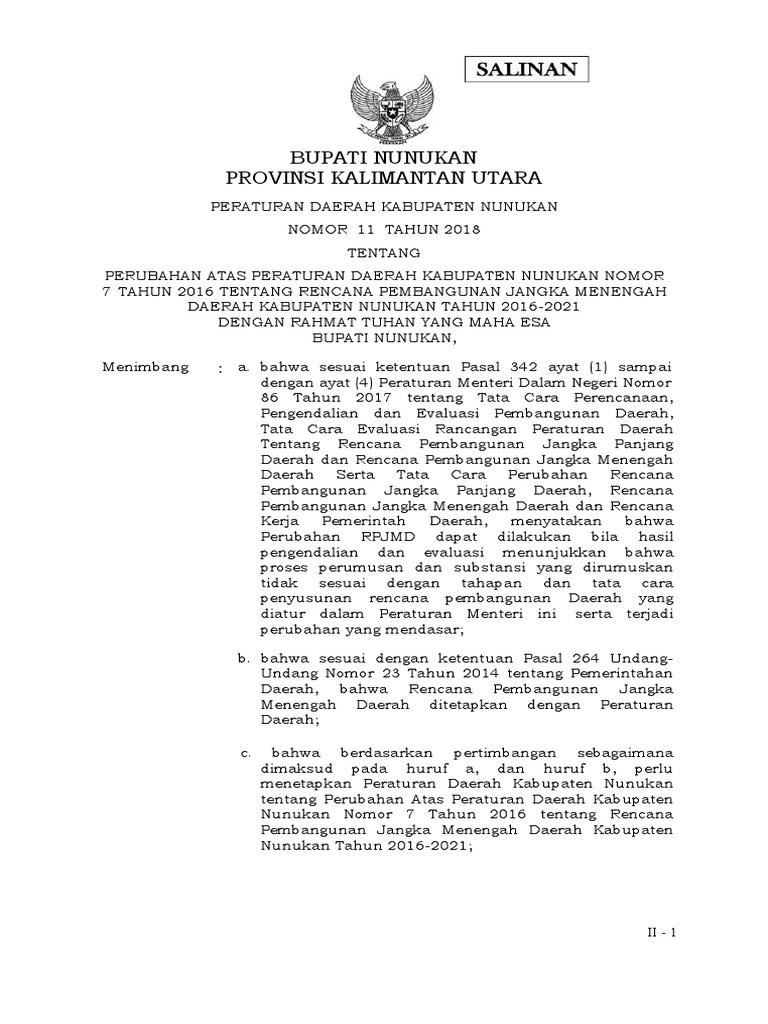 SALINAN

BUPATI NUNUKAN
PROVINSI KALIMANTAN UTARA

PERATURAN DAERAH KABUPATEN NUNUKAN

NOMOR 11 TAHUN 2018

TENTANG

PERUBAHAN ATAS PERATURAN DAERAH KABUPATEN NUNUKAN NOMOR 7 TAHUN 2016 TENTANG RENCANA PEMBANGUNAN JANGKA MENENGAH DAERAH KABUPATEN NUNUKAN TAHUN 2016-2021
DENGAN RAHMAT TUHAN YANG MAHA ESA
BUPATI NUNUKAN,

Menimbang : a. bahwa sesuai ketentuan Pasal 342 ayat (1) sampai dengan ayat (4) Peraturan Menteri Dalam Negeri Nomor 86 Tahun 2017 tentang Tata Cara Perencanaan, Pengendalian dan Evaluasi Pembangunan Daerah, Tata Cara Evaluasi Rancangan Peraturan Daerah Tentang Rencana Pembangunan Jangka Panjang Daerah dan Rencana Pembangunan Jangka Menengah Daerah Serta Tata Cara Perubahan Rencana Pembangunan Jangka Panjang Daerah, Rencana Pembangunan Jangka Menengah Daerah dan Rencana Kerja Pemerintah Daerah, menyatakan bahwa Perubahan RPJMD dapat dilakukan bila hasil pengendalian dan evaluasi menunjukkan bahwa proses perumusan dan substansi yang dirumuskan tidak sesuai dengan tahapan dan tata cara penyusunan rencana pembangunan Daerah yang diatur dalam Peraturan Menteri ini serta terjadi perubahan yang mendasar;

b. bahwa sesuai dengan ketentuan Pasal 264 Undang-Undang Nomor 23 Tahun 2014 tentang Pemerintahan Daerah, bahwa Rencana Pembangunan Jangka Menengah Daerah ditetapkan dengan Peraturan Daerah;

c. bahwa berdasarkan pertimbangan sebagaimana dimaksud pada huruf a, dan huruf b, perlu menetapkan Peraturan Daerah Kabupaten Nunukan tentang Perubahan Atas Peraturan Daerah Kabupaten Nunukan Nomor 7 Tahun 2016 tentang Rencana Pembangunan Jangka Menengah Daerah Kabupaten Nunukan Tahun 2016-2021;

II - 1